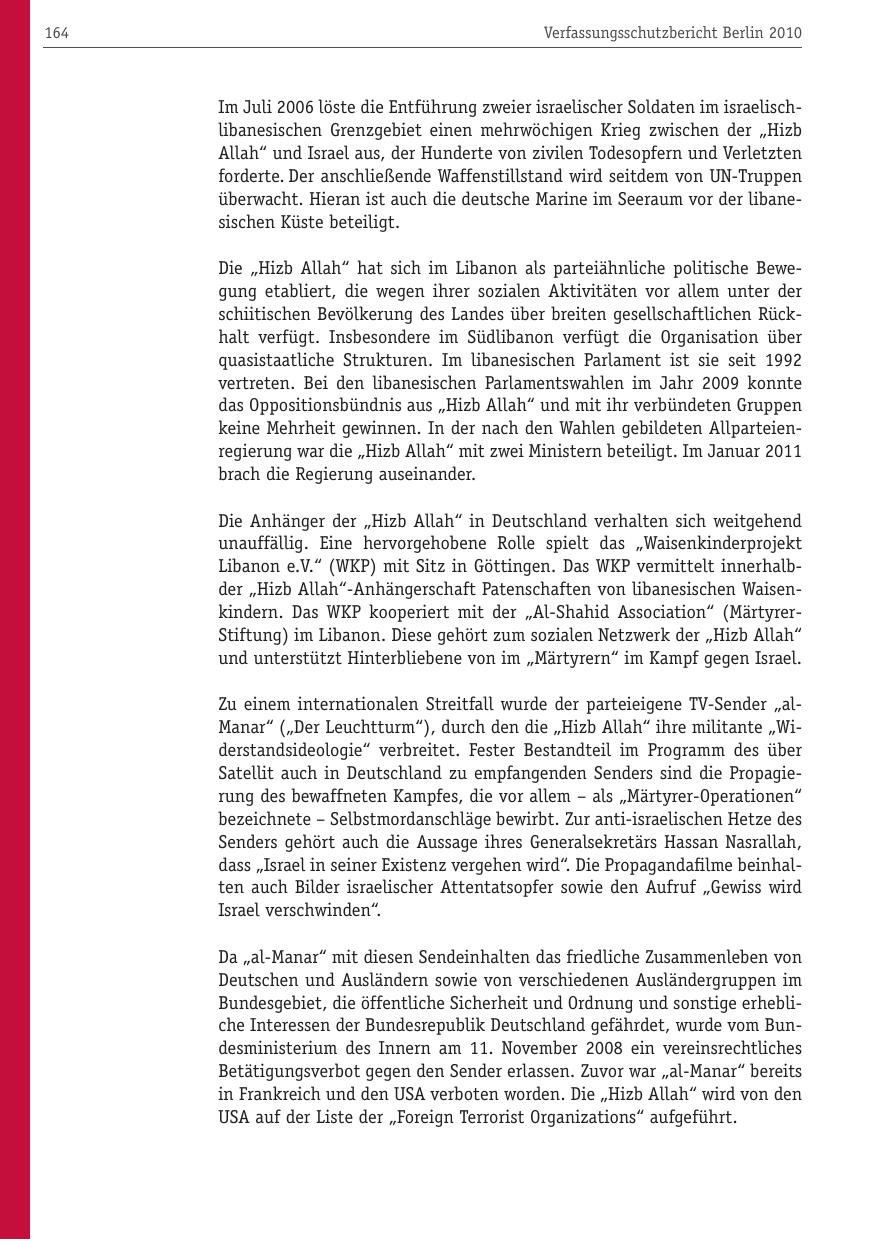 164 Verfassungsschutzbericht Berlin 2010

Im Juli 2006 löste die Entführung zweier israelischer Soldaten im israelisch-libanesischen Grenzgebiet einen mehrwöchigen Krieg zwischen der „Hizb Allah“ und Israel aus, der Hunderte von zivilen Todesopfern und Verletzten forderte. Der anschließende Waffenstillstand wird seitdem von UN-Truppen überwacht. Hieran ist auch die deutsche Marine im Seeraum vor der libanesischen Küste beteiligt.

Die „Hizb Allah“ hat sich im Libanon als parteiähnliche politische Bewegung etabliert, die wegen ihrer sozialen Aktivitäten vor allem unter der schiitischen Bevölkerung des Landes über breiten gesellschaftlichen Rückhalt verfügt. Insbesondere im Südlibanon verfügt die Organisation über quasistaatliche Strukturen. Im libanesischen Parlament ist sie seit 1992 vertreten. Bei den libanesischen Parlamentswahlen im Jahr 2009 konnte das Oppositionsbündnis aus „Hizb Allah“ und mit ihr verbündeten Gruppen keine Mehrheit gewinnen. In der nach den Wahlen gebildeten Allparteienregierung war die „Hizb Allah“ mit zwei Ministern beteiligt. Im Januar 2011 brach die Regierung auseinander.

Die Anhänger der „Hizb Allah“ in Deutschland verhalten sich weitgehend unauffällig. Eine hervorgehobene Rolle spielt das „Waisenkinderprojekt Libanon e.V.“ (WKP) mit Sitz in Göttingen. Das WKP vermittelt innerhalb der „Hizb Allah“-Anhängerschaft Patenschaften von libanesischen Waisenkindern. Das WKP kooperiert mit der „Al-Shahid Association“ (Märtyrer-Stiftung) im Libanon. Diese gehört zum sozialen Netzwerk der „Hizb Allah“ und unterstützt Hinterbliebene von im „Märtyrern“ im Kampf gegen Israel.

Zu einem internationalen Streitfall wurde der parteieigene TV-Sender „al-Manar“ („Der Leuchtturm“), durch den die „Hizb Allah“ ihre militante „Widerstandsideologie“ verbreitet. Fester Bestandteil im Programm des über Satellit auch in Deutschland zu empfangenden Senders sind die Propagierung des bewaffneten Kampfes, die vor allem – als „Märtyrer-Operationen“ bezeichnete – Selbstmordanschläge bewirbt. Zur anti-israelischen Hetze des Senders gehört auch die Aussage ihres Generalsekretärs Hassan Nasrallah, dass „Israel in seiner Existenz vergehen wird“. Die Propagandafilme beinhalten auch Bilder israelischer Attentatsopfer sowie den Aufruf „Gewiss wird Israel verschwinden“.

Da „al-Manar“ mit diesen Sendeinhalten das friedliche Zusammenleben von Deutschen und Ausländern sowie von verschiedenen Ausländergruppen im Bundesgebiet, die öffentliche Sicherheit und Ordnung und sonstige erhebliche Interessen der Bundesrepublik Deutschland gefährdet, wurde vom Bundesministerium des Innern am 11. November 2008 ein vereinsrechtliches Betätigungsverbot gegen den Sender erlassen. Zuvor war „al-Manar“ bereits in Frankreich und den USA verboten worden. Die „Hizb Allah“ wird von den USA auf der Liste der „Foreign Terrorist Organizations“ aufgeführt.